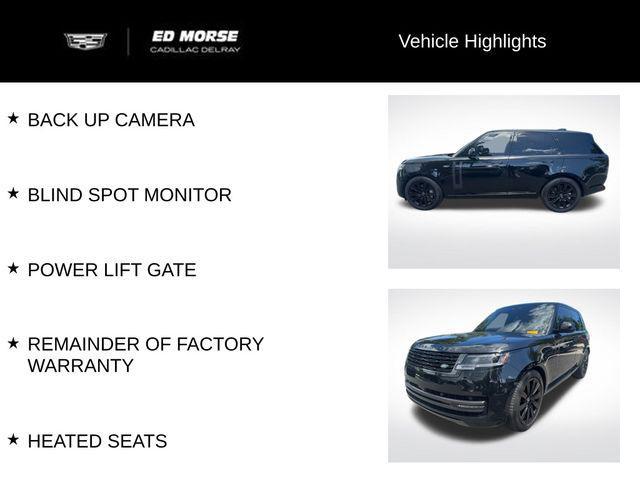 ED MORSE
CADILLAC DELRAY

Vehicle Highlights

★ BACK UP CAMERA

★ BLIND SPOT MONITOR

★ POWER LIFT GATE

★ REMAINDER OF FACTORY WARRANTY

★ HEATED SEATS